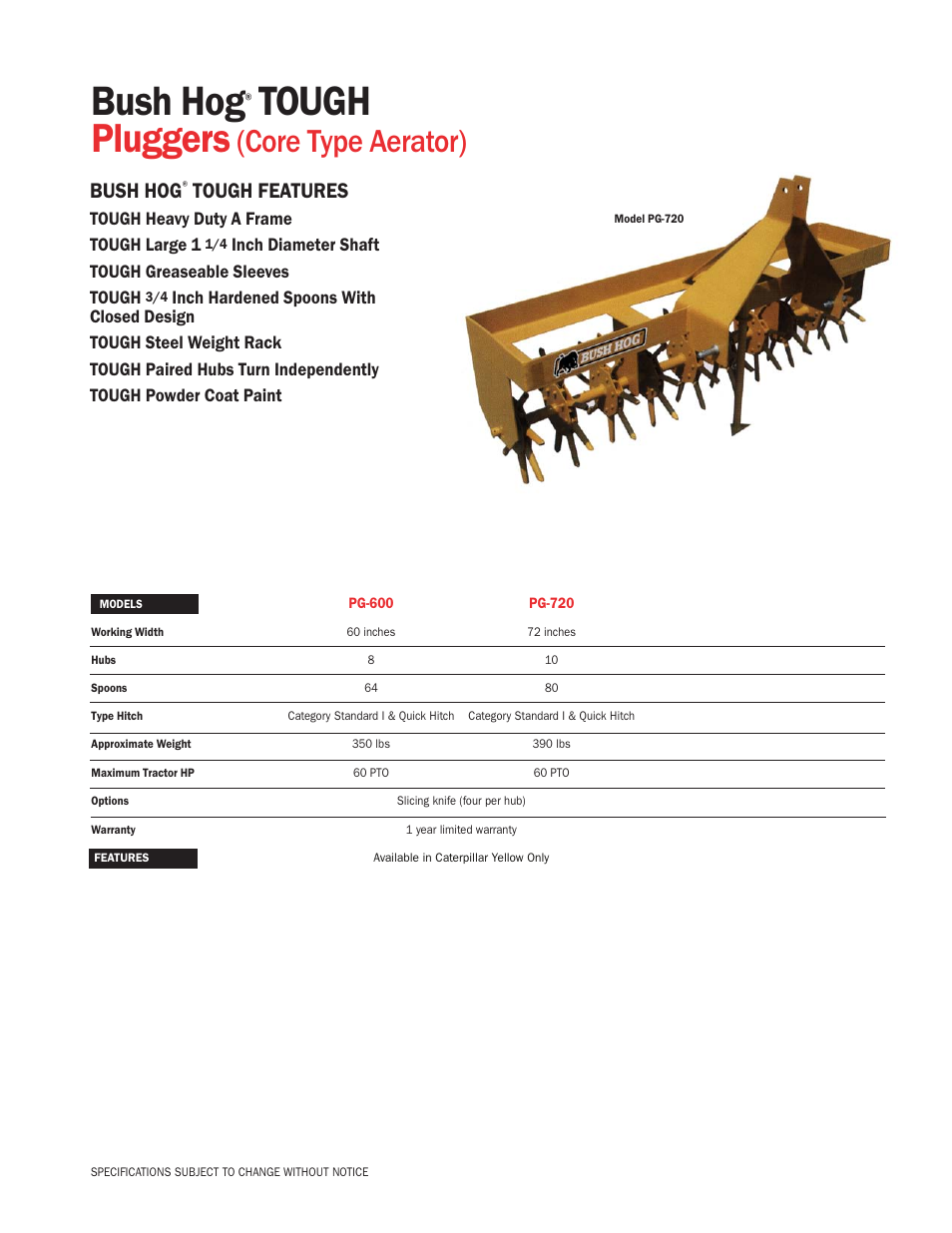 Bush Hog® TOUGH
Pluggers (Core Type Aerator)

BUSH HOG® TOUGH FEATURES
TOUGH Heavy Duty A Frame
TOUGH Large 1 1/4 Inch Diameter Shaft
TOUGH Greaseable Sleeves
TOUGH 3/4 Inch Hardened Spoons With Closed Design
TOUGH Steel Weight Rack
TOUGH Paired Hubs Turn Independently
TOUGH Powder Coat Paint

Model PG-720

BUSH HOG

| MODELS | PG-600 | PG-720 |
|---|---|---|
| Working Width | 60 inches | 72 inches |
| Hubs | 8 | 10 |
| Spoons | 64 | 80 |
| Type Hitch | Category Standard I & Quick Hitch | Category Standard I & Quick Hitch |
| Approximate Weight | 350 lbs | 390 lbs |
| Maximum Tractor HP | 60 PTO | 60 PTO |
| Options | Slicing knife (four per hub) | |
| Warranty | 1 year limited warranty | |
| FEATURES | Available in Caterpillar Yellow Only | |

SPECIFICATIONS SUBJECT TO CHANGE WITHOUT NOTICE